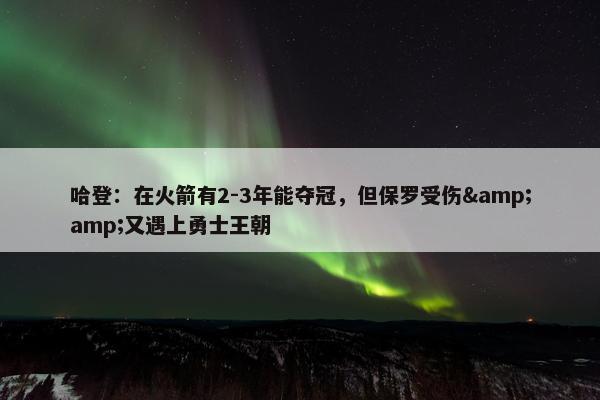 哈登：在火箭有2-3年能夺冠，但保罗受伤&amp;amp;又遇上勇士王朝